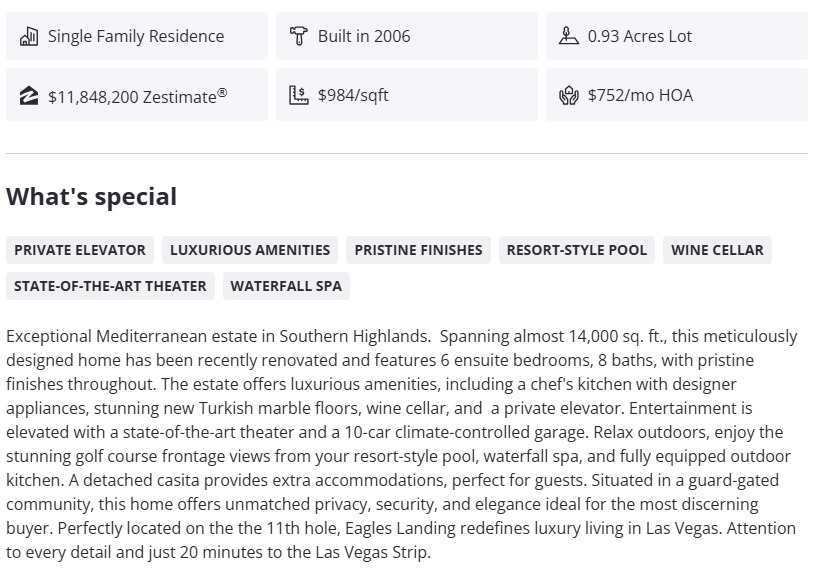 Single Family Residence

Built in 2006

0.93 Acres Lot

$11,848,200 Zestimate®

$984/sqft

$752/mo HOA

What's special

PRIVATE ELEVATOR

LUXURIOUS AMENITIES

PRISTINE FINISHES

RESORT-STYLE POOL

WINE CELLAR

STATE-OF-THE-ART THEATER

WATERFALL SPA

Exceptional Mediterranean estate in Southern Highlands. Spanning almost 14,000 sq. ft., this meticulously designed home has been recently renovated and features 6 ensuite bedrooms, 8 baths, with pristine finishes throughout. The estate offers luxurious amenities, including a chef's kitchen with designer appliances, stunning new Turkish marble floors, wine cellar, and a private elevator. Entertainment is elevated with a state-of-the-art theater and a 10-car climate-controlled garage. Relax outdoors, enjoy the stunning golf course frontage views from your resort-style pool, waterfall spa, and fully equipped outdoor kitchen. A detached casita provides extra accommodations, perfect for guests. Situated in a guard-gated community, this home offers unmatched privacy, security, and elegance ideal for the most discerning buyer. Perfectly located on the the 11th hole, Eagles Landing redefines luxury living in Las Vegas. Attention to every detail and just 20 minutes to the Las Vegas Strip.